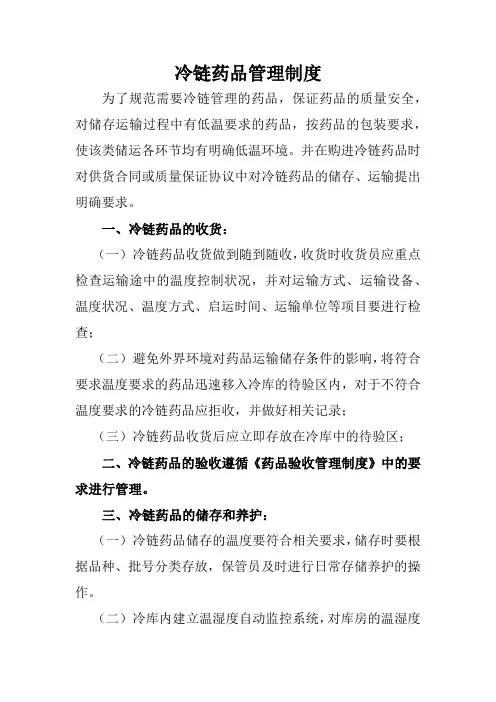 冷链药品管理制度

为了规范需要冷链管理的药品，保证药品的质量安全，对储存运输过程中有低温要求的药品，按药品的包装要求，使该类储运各环节均有明确低温环境。并在购进冷链药品时对供货合同或质量保证协议中对冷链药品的储存、运输提出明确要求。

一、冷链药品的收货：

（一）冷链药品收货做到随到随收，收货时收货员应重点检查运输途中的温度控制状况，并对运输方式、运输设备、温度状况、温度方式、启运时间、运输单位等项目要进行检查；

（二）避免外界环境对药品运输储存条件的影响，将符合要求温度要求的药品迅速移入冷库的待验区内，对于不符合温度要求的冷链药品应拒收，并做好相关记录；

（三）冷链药品收货后应立即存放在冷库中的待验区；

二、冷链药品的验收遵循《药品验收管理制度》中的要求进行管理。

三、冷链药品的储存和养护：

（一）冷链药品储存的温度要符合相关要求，储存时要根据品种、批号分类存放，保管员及时进行日常存储养护的操作。

（二）冷库内建立温湿度自动监控系统，对库房的温湿度